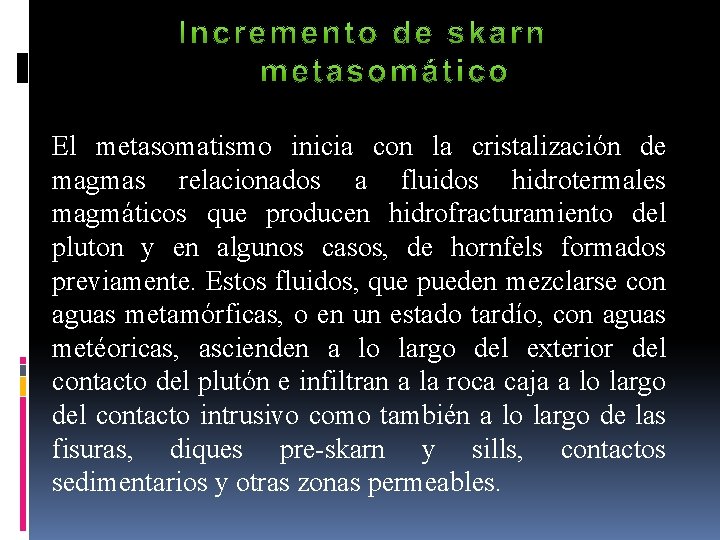 Incremento de skarn metasomático

El metasomatismo inicia con la cristalización de magmas relacionados a fluidos hidrotermales magmáticos que producen hidrofracturamiento del pluton y en algunos casos, de hornfels formados previamente. Estos fluidos, que pueden mezclarse con aguas metamórficas, o en un estado tardío, con aguas metéoricas, ascienden a lo largo del exterior del contacto del plutón e infiltran a la roca caja a lo largo del contacto intrusivo como también a lo largo de las fisuras, diques pre-skarn y sills, contactos sedimentarios y otras zonas permeables.